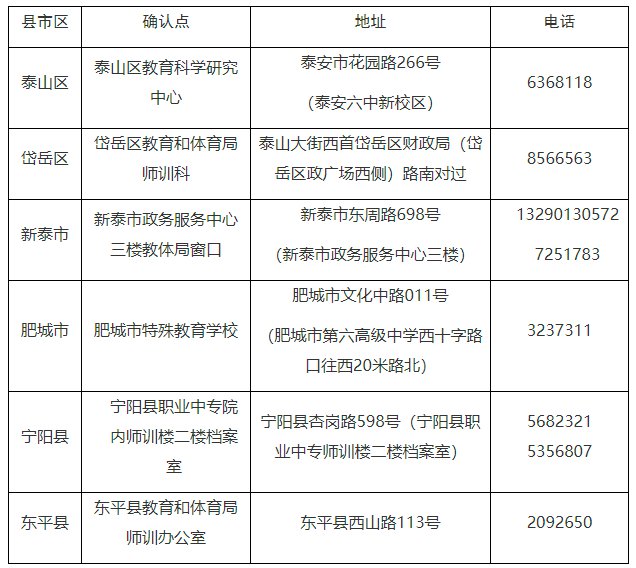 | 县市区 | 确认点 | 地址 | 电话 |
|---|---|---|---|
| 泰山区 | 泰山区教育科学研究中心 | 泰安市花园路266号 (泰安六中新校区) | 6368118 |
| 岱岳区 | 岱岳区教育和体育局师训科 | 泰山大街西首岱岳区财政局（岱岳区政广场西侧）路南对过 | 8566563 |
| 新泰市 | 新泰市政务服务中心三楼教体局窗口 | 新泰市东周路698号 (新泰市政务服务中心三楼) | 13290130572 7251783 |
| 肥城市 | 肥城市特殊教育学校 | 肥城市文化中路011号 (肥城市第六高级中学西十字路口往西20米路北) | 3237311 |
| 宁阳县 | 宁阳县职业中专院内师训楼二楼档案室 | 宁阳县杏岗路598号（宁阳县职业中专师训楼二楼档案室） | 5682321 5356807 |
| 东平县 | 东平县教育和体育局师训办公室 | 东平县西山路113号 | 2092650 |